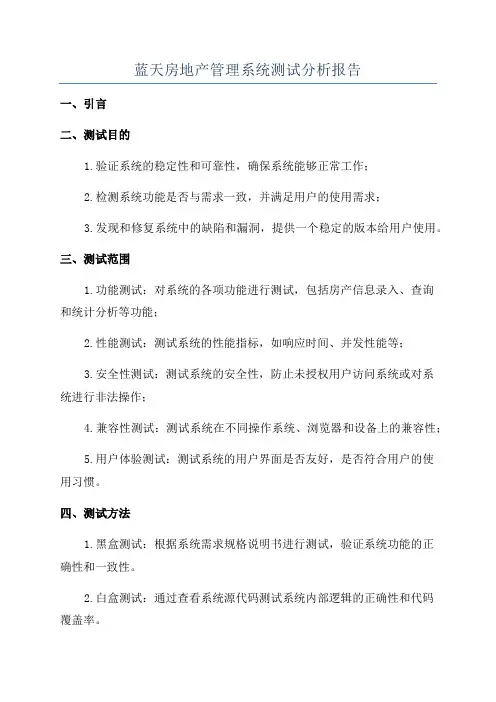 蓝天房地产管理系统测试分析报告

一、引言

二、测试目的

1.验证系统的稳定性和可靠性，确保系统能够正常工作；

2.检测系统功能是否与需求一致，并满足用户的使用需求；

3.发现和修复系统中的缺陷和漏洞，提供一个稳定的版本给用户使用。

三、测试范围

1.功能测试：对系统的各项功能进行测试，包括房产信息录入、查询和统计分析等功能；

2.性能测试：测试系统的性能指标，如响应时间、并发性能等；

3.安全性测试：测试系统的安全性，防止未授权用户访问系统或对系统进行非法操作；

4.兼容性测试：测试系统在不同操作系统、浏览器和设备上的兼容性；

5.用户体验测试：测试系统的用户界面是否友好，是否符合用户的使用习惯。

四、测试方法

1.黑盒测试：根据系统需求规格说明书进行测试，验证系统功能的正确性和一致性。

2.白盒测试：通过查看系统源代码测试系统内部逻辑的正确性和代码覆盖率。